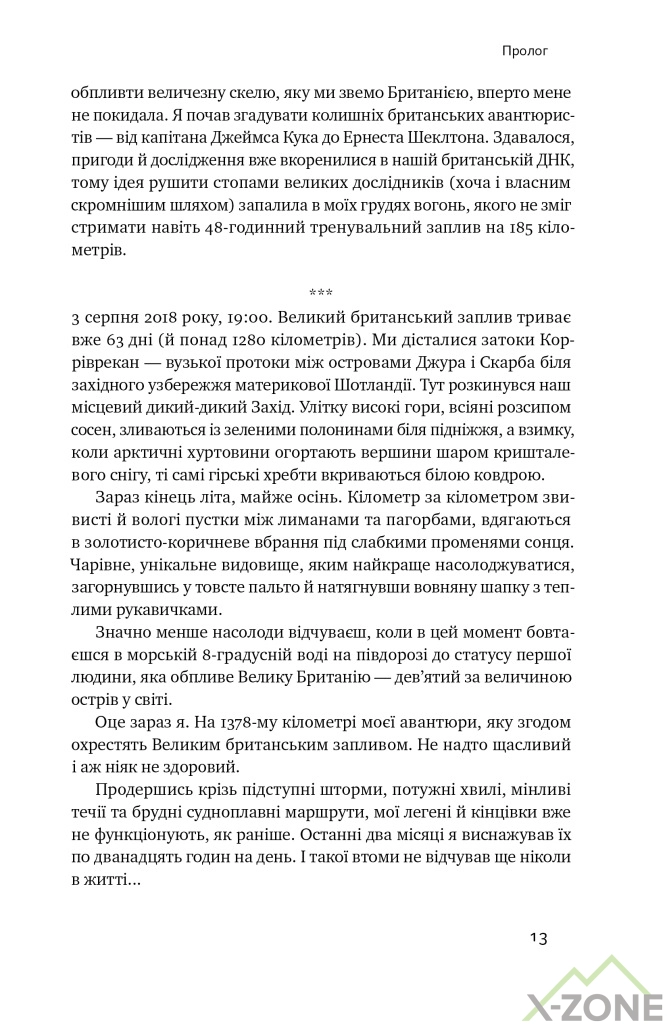 Пролог

обпливти величезну скелю, яку ми звемо Британією, вперто мене не покидала. Я почав згадувати колишніх британських авантюристів — від капітана Джеймса Кука до Ернеста Шеклтона. Здавалося, пригоди й дослідження вже вкоренилися в нашій британській ДНК, тому ідея рушити стопами великих дослідників (хоча і власним скромнішим шляхом) запалила в моїх грудях вогонь, якого не зміг стримати навіть 48-годинний тренувальний заплив на 185 кілометрів.

***

3 серпня 2018 року, 19:00. Великий британський заплив триває вже 63 дні (й понад 1280 кілометрів). Ми дісталися затоки Корріврекан — вузької протоки між островами Джура і Скарба біля західного узбережжя материкової Шотландії. Тут розкинувся наш місцевий дикий-дикий Захід. Улітку високі гори, всіяні розсипом сосен, зливаються із зеленими полонинами біля підніжжя, а взимку, коли арктичні хуртовини огортають вершини шаром кришталевого снігу, ті самі гірські хребти вкриваються білою ковдрою.

Зараз кінець літа, майже осінь. Кілометр за кілометром звивисті й вологі пустки між лиманами та пагорбами, вдягаються в золотисто-коричневе вбрання під слабкими променями сонця. Чарівне, унікальне видовище, яким найкраще насолоджуватися, загорнувшись у товсте пальто й натягнувши вовняну шапку з теплими рукавичками.

Значно менше насолоди відчуваєш, коли в цей момент бовтаєшся в морській 8-градусній воді на півдорозі до статусу першої людини, яка обпливе Велику Британію — дев'ятий за величиною острів у світі.

Оце зараз я. На 1378-му кілометрі моєї авантюри, яку згодом охрестять Великим британським запливом. Не надто щасливий і аж ніяк не здоровий.

Продершись крізь підступні шторми, потужні хвилі, мінливі течії та брудні судноплавні маршрути, мої легені й кінцівки вже не функціонують, як раніше. Останні два місяці я виснажував їх по дванадцять годин на день. І такої втоми не відчував ще ніколи в житті...

13

X-ZONE